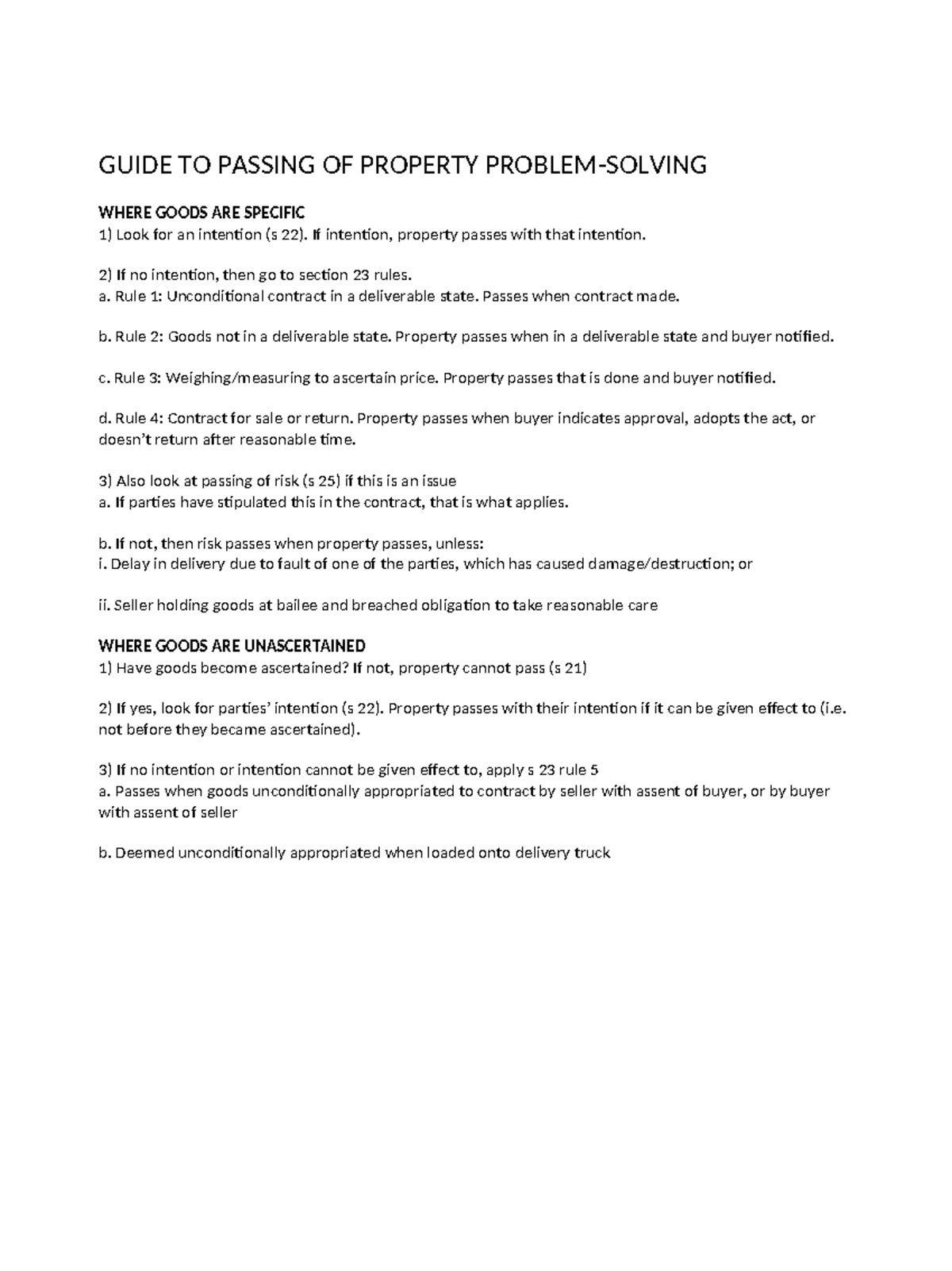 GUIDE TO PASSING OF PROPERTY PROBLEM-SOLVING

WHERE GOODS ARE SPECIFIC
1) Look for an intention (s 22). If intention, property passes with that intention.

2) If no intention, then go to section 23 rules.
a. Rule 1: Unconditional contract in a deliverable state. Passes when contract made.

b. Rule 2: Goods not in a deliverable state. Property passes when in a deliverable state and buyer notified.

c. Rule 3: Weighing/measuring to ascertain price. Property passes that is done and buyer notified.

d. Rule 4: Contract for sale or return. Property passes when buyer indicates approval, adopts the act, or doesn't return after reasonable time.

3) Also look at passing of risk (s 25) if this is an issue
a. If parties have stipulated this in the contract, that is what applies.

b. If not, then risk passes when property passes, unless:
i. Delay in delivery due to fault of one of the parties, which has caused damage/destruction; or

ii. Seller holding goods at bailee and breached obligation to take reasonable care

WHERE GOODS ARE UNASCERTAINED
1) Have goods become ascertained? If not, property cannot pass (s 21)

2) If yes, look for parties' intention (s 22). Property passes with their intention if it can be given effect to (i.e. not before they became ascertained).

3) If no intention or intention cannot be given effect to, apply s 23 rule 5
a. Passes when goods unconditionally appropriated to contract by seller with assent of buyer, or by buyer with assent of seller

b. Deemed unconditionally appropriated when loaded onto delivery truck